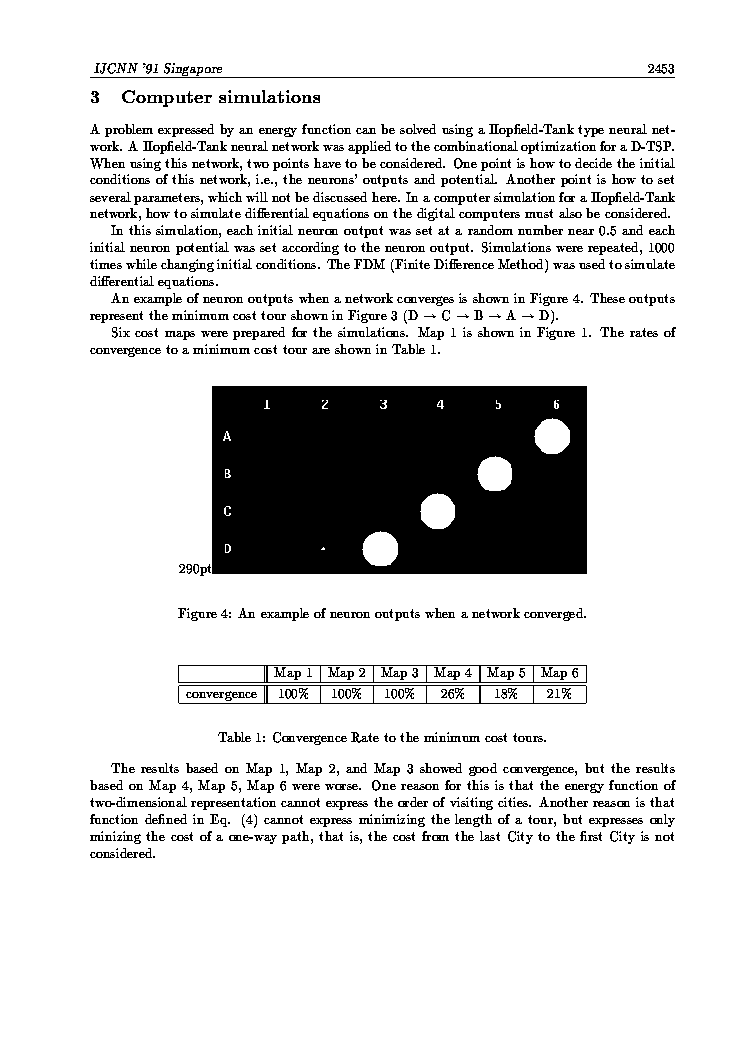 IJCNN '91 Singapore 2453

3 Computer simulations

A problem expressed by an energy function can be solved using a Hopfield-Tank type neural network. A Hopfield-Tank neural network was applied to the combinational optimization for a D-TSP. When using this network, two points have to be considered. One point is how to decide the initial conditions of this network, i.e., the neurons' outputs and potential. Another point is how to set several parameters, which will not be discussed here. In a computer simulation for a Hopfield-Tank network, how to simulate differential equations on the digital computers must also be considered.

In this simulation, each initial neuron output was set at a random number near 0.5 and each initial neuron potential was set according to the neuron output. Simulations were repeated, 1000 times while changing initial conditions. The FDM (Finite Difference Method) was used to simulate differential equations.

An example of neuron outputs when a network converges is shown in Figure 4. These outputs represent the minimum cost tour shown in Figure 3 (D $\rightarrow$ C $\rightarrow$ B $\rightarrow$ A $\rightarrow$ D).

Six cost maps were prepared for the simulations. Map 1 is shown in Figure 1. The rates of convergence to a minimum cost tour are shown in Table 1.

1 2 3 4 5 6
A
B
C
D
290pt

Figure 4: An example of neuron outputs when a network converged.

| | Map 1 | Map 2 | Map 3 | Map 4 | Map 5 | Map 6 |
|---|---|---|---|---|---|---|
| convergence | 100% | 100% | 100% | 26% | 18% | 21% |

Table 1: Convergence Rate to the minimum cost tours.

The results based on Map 1, Map 2, and Map 3 showed good convergence, but the results based on Map 4, Map 5, Map 6 were worse. One reason for this is that the energy function of two-dimensional representation cannot express the order of visiting cities. Another reason is that function defined in Eq. (4) cannot express minimizing the length of a tour, but expresses only minizing the cost of a one-way path, that is, the cost from the last City to the first City is not considered.